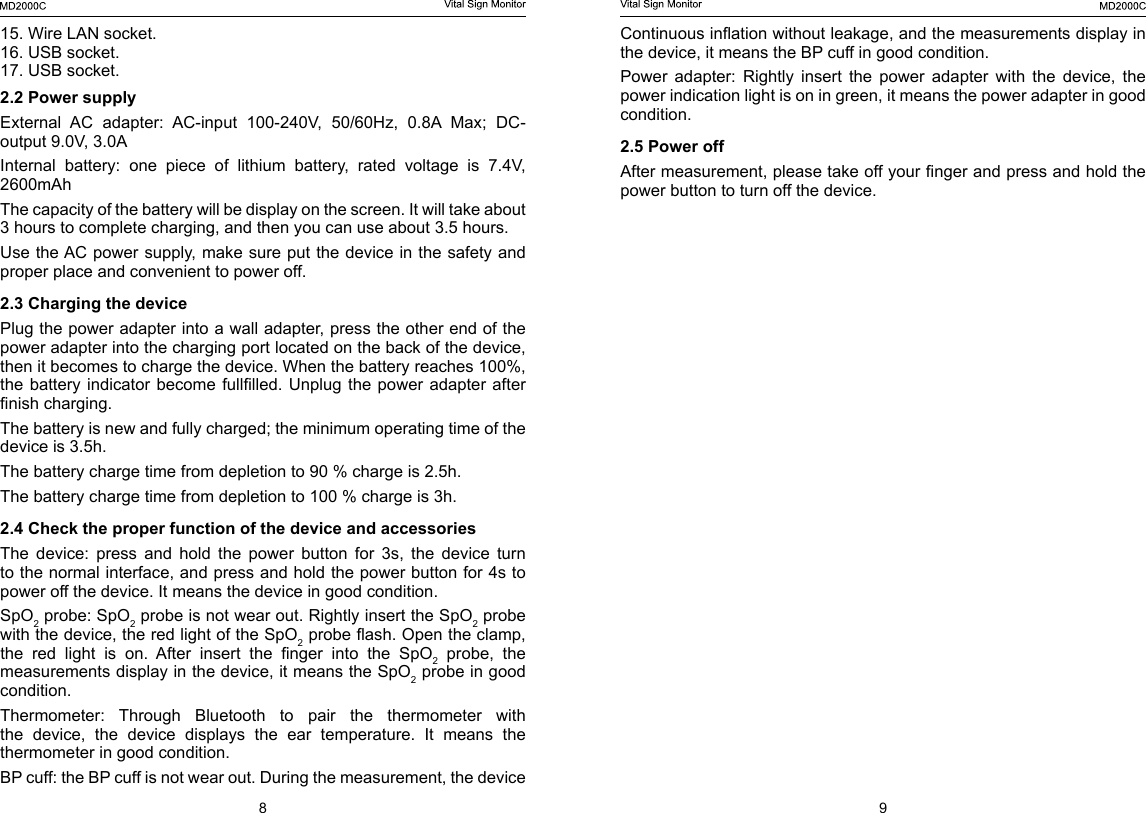 MD2000C Vital Sign Monitor

15. Wire LAN socket.
16. USB socket.
17. USB socket.

2.2 Power supply

External AC adapter: AC-input 100-240V, 50/60Hz, 0.8A Max; DC-output 9.0V, 3.0A

Internal battery: one piece of lithium battery, rated voltage is 7.4V, 2600mAh

The capacity of the battery will be display on the screen. It will take about 3 hours to complete charging, and then you can use about 3.5 hours.

Use the AC power supply, make sure put the device in the safety and proper place and convenient to power off.

2.3 Charging the device

Plug the power adapter into a wall adapter, press the other end of the power adapter into the charging port located on the back of the device, then it becomes to charge the device. When the battery reaches 100%, the battery indicator become fullfilled. Unplug the power adapter after finish charging.

The battery is new and fully charged; the minimum operating time of the device is 3.5h.

The battery charge time from depletion to 90 % charge is 2.5h.

The battery charge time from depletion to 100 % charge is 3h.

2.4 Check the proper function of the device and accessories

The device: press and hold the power button for 3s, the device turn to the normal interface, and press and hold the power button for 4s to power off the device. It means the device in good condition.

$SpO_2$ probe: $SpO_2$ probe is not wear out. Rightly insert the $SpO_2$ probe with the device, the red light of the $SpO_2$ probe flash. Open the clamp, the red light is on. After insert the finger into the $SpO_2$ probe, the measurements display in the device, it means the $SpO_2$ probe in good condition.

Thermometer: Through Bluetooth to pair the thermometer with the device, the device displays the ear temperature. It means the thermometer in good condition.

BP cuff: the BP cuff is not wear out. During the measurement, the device

8

Vital Sign Monitor MD2000C

Continuous inflation without leakage, and the measurements display in the device, it means the BP cuff in good condition.

Power adapter: Rightly insert the power adapter with the device, the power indication light is on in green, it means the power adapter in good condition.

2.5 Power off

After measurement, please take off your finger and press and hold the power button to turn off the device.

9